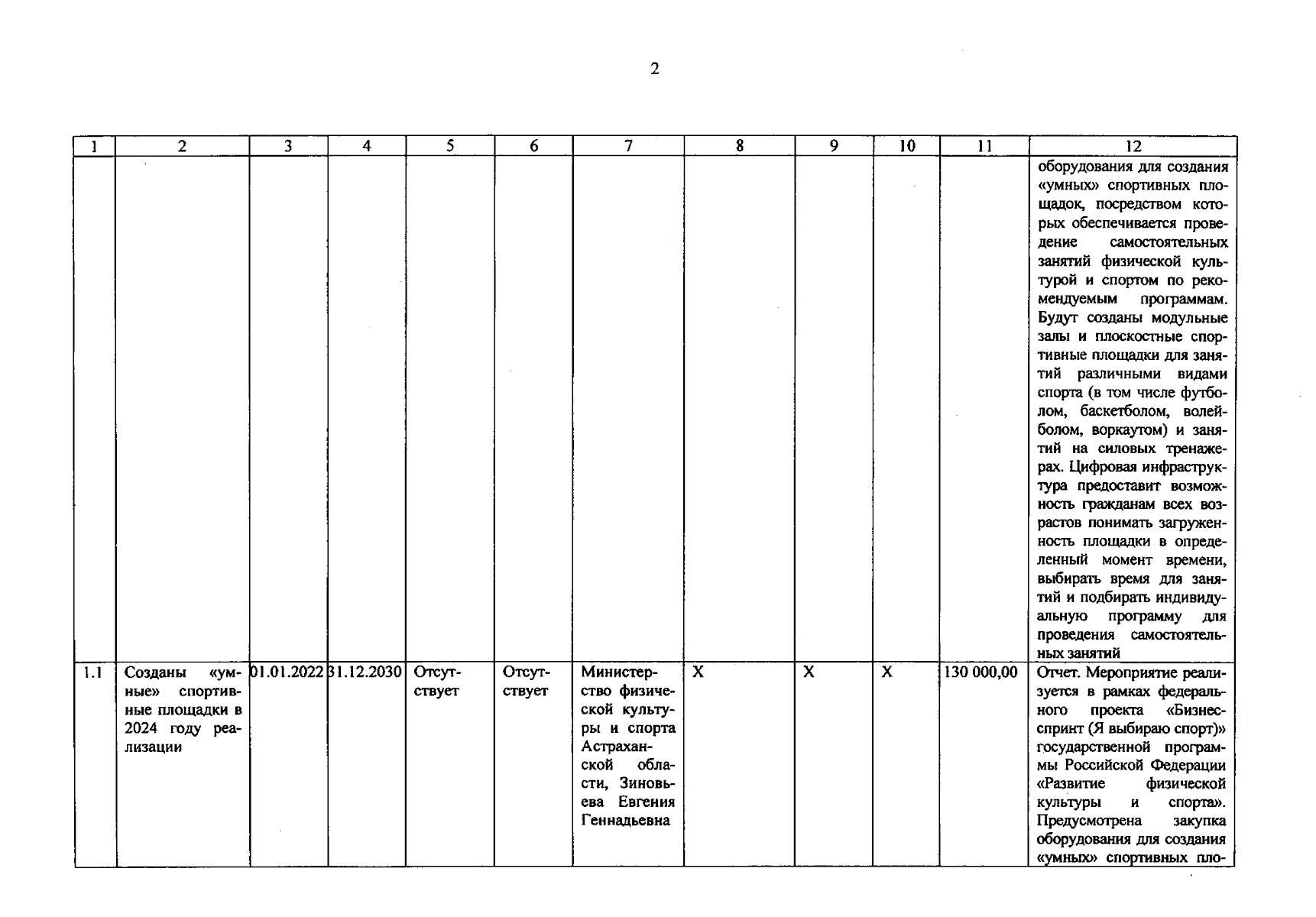 2

| 1 | 2 | 3 | 4 | 5 | 6 | 7 | 8 | 9 | 10 | 11 | 12 |
|---|---|---|---|---|---|---|---|---|---|---|---|
| | | | | | | | | | | | оборудования для создания «умных» спортивных площадок, посредством которых обеспечивается проведение самостоятельных занятий физической культурой и спортом по рекомендуемым программам. Будут созданы модульные залы и плоскостные спортивные площадки для занятий различными видами спорта (в том числе футболом, баскетболом, волейболом, воркаутом) и занятий на силовых тренажерах. Цифровая инфраструктура предоставит возможность гражданам всех возрастов понимать загруженность площадки в определенный момент времени, выбирать время для занятий и подбирать индивидуальную программу для проведения самостоятельных занятий |
| 1.1 | Созданы «умные» спортивные площадки в 2024 году реализации | 01.01.2022 | 31.12.2030 | Отсутствует | Отсутствует | Министерство физической культуры и спорта Астраханской области, Зиновьева Евгения Геннадьевна | X | X | X | 130 000,00 | Отчет. Мероприятие реализуется в рамках федерального проекта «Бизнес-спринт (Я выбираю спорт)» государственной программы Российской Федерации «Развитие физической культуры и спорта». Предусмотрена закупка оборудования для создания «умных» спортивных пло- |